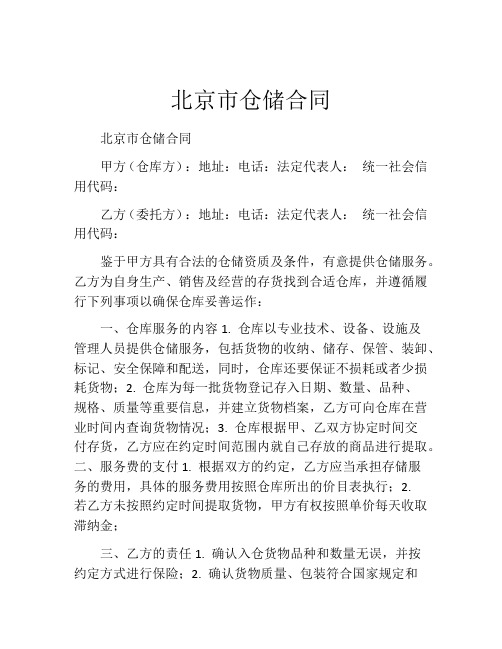 北京市仓储合同

北京市仓储合同

甲方（仓库方）：地址：电话：法定代表人： 统一社会信用代码：

乙方（委托方）：地址：电话：法定代表人： 统一社会信用代码：

鉴于甲方具有合法的仓储资质及条件，有意提供仓储服务。乙方为自身生产、销售及经营的存货找到合适仓库，并遵循履行下列事项以确保仓库妥善运作：

一、仓库服务的内容 1. 仓库以专业技术、设备、设施及管理人员提供仓储服务，包括货物的收纳、储存、保管、装卸、标记、安全保障和配送，同时，仓库还要保证不损耗或者少损耗货物；2. 仓库为每一批货物登记存入日期、数量、品种、规格、质量等重要信息，并建立货物档案，乙方可向仓库在营业时间内查询货物情况；3. 仓库根据甲、乙双方协定时间交付存货，乙方应在约定时间范围内就自己存放的商品进行提取。二、服务费的支付 1. 根据双方的约定，乙方应当承担存储服务的费用，具体的服务费用按照仓库所出的价目表执行；2. 若乙方未按照约定时间提取货物，甲方有权按照单价每天收取滞纳金；

三、乙方的责任 1. 确认入仓货物品种和数量无误，并按约定方式进行保险；2. 确认货物质量、包装符合国家规定和